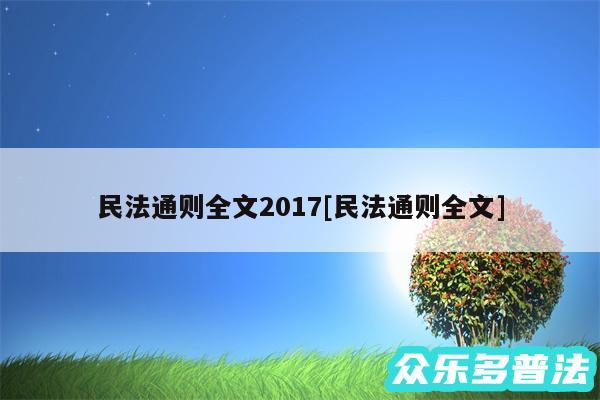 民法通则全文2017[民法通则全文]

众乐多普法